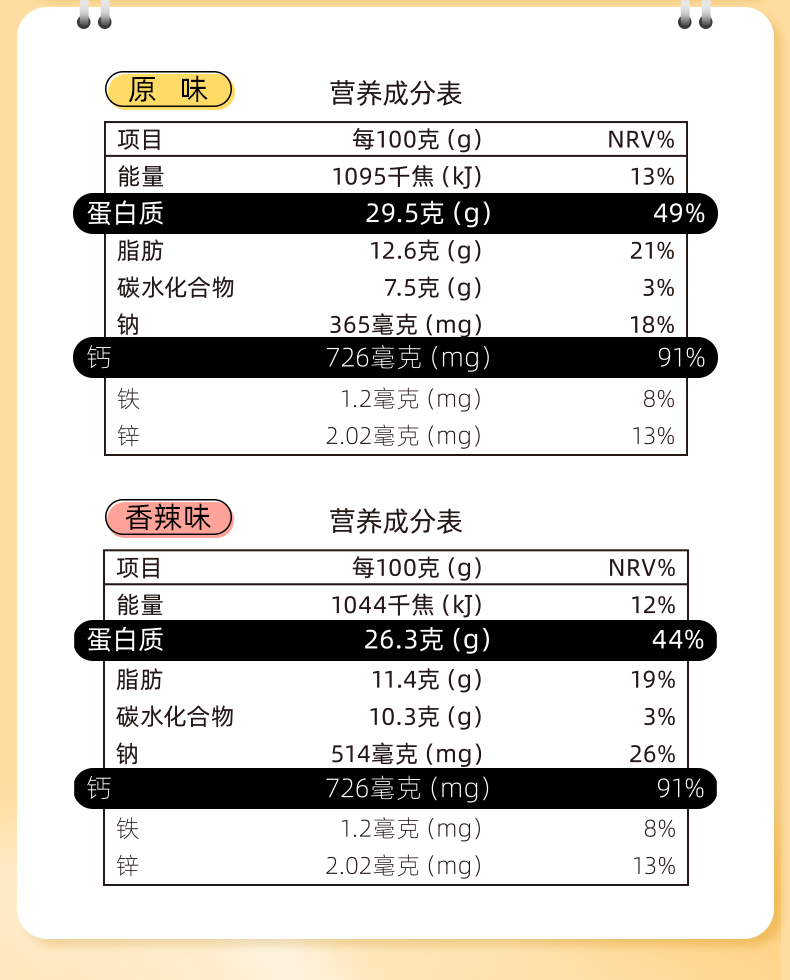 原 味

营养成分表

| 项目 | 每100克 (g) | NRV% |
|---|---|---|
| 能量 | 1095千焦 (kJ) | 13% |
| 蛋白质 | 29.5克 (g) | 49% |
| 脂肪 | 12.6克 (g) | 21% |
| 碳水化合物 | 7.5克 (g) | 3% |
| 钠 | 365毫克 (mg) | 18% |
| 钙 | 726毫克 (mg) | 91% |
| 铁 | 1.2毫克 (mg) | 8% |
| 锌 | 2.02毫克 (mg) | 13% |

香辣味

营养成分表

| 项目 | 每100克 (g) | NRV% |
|---|---|---|
| 能量 | 1044千焦 (kJ) | 12% |
| 蛋白质 | 26.3克 (g) | 44% |
| 脂肪 | 11.4克 (g) | 19% |
| 碳水化合物 | 10.3克 (g) | 3% |
| 钠 | 514毫克 (mg) | 26% |
| 钙 | 726毫克 (mg) | 91% |
| 铁 | 1.2毫克 (mg) | 8% |
| 锌 | 2.02毫克 (mg) | 13% |